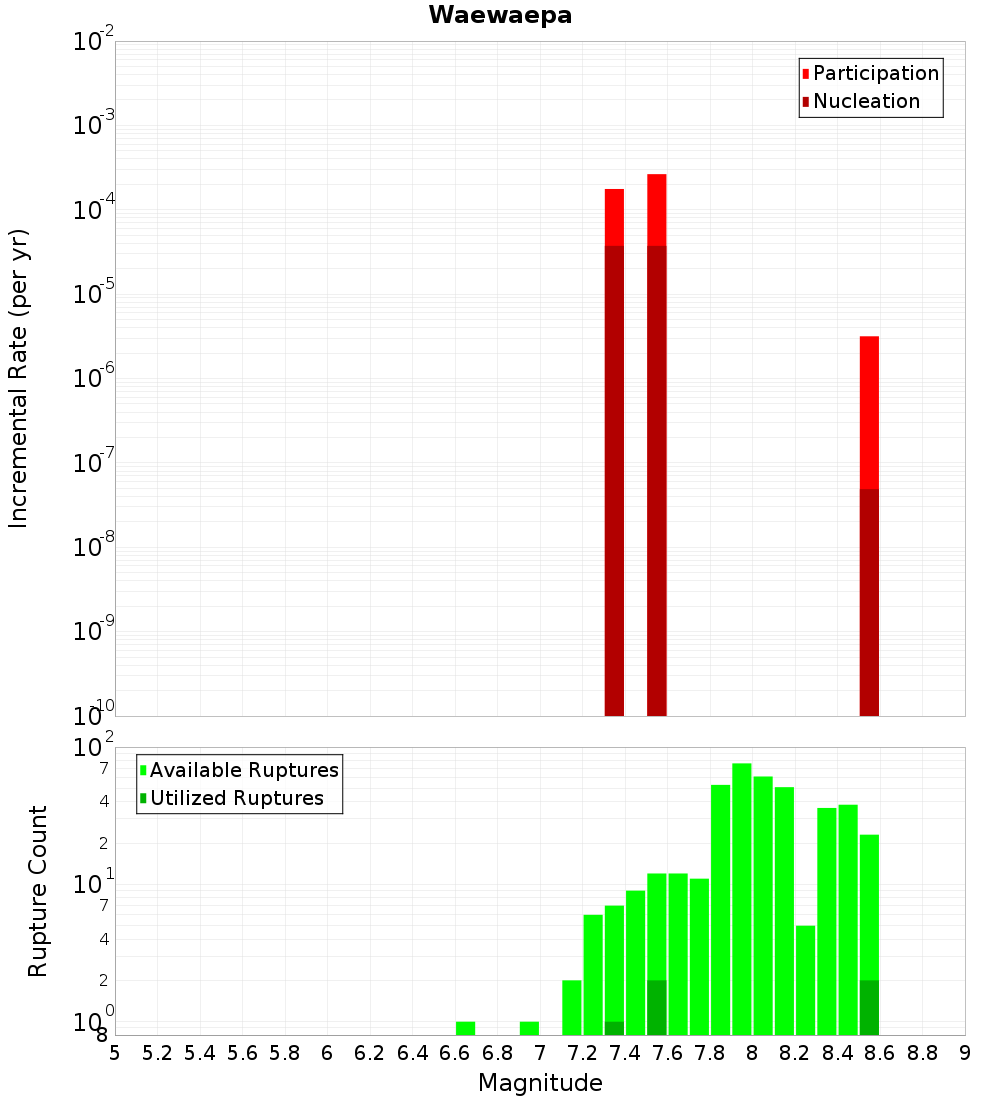 Waewaepa

Participation
Nucleation

Incremental Rate (per yr)

$10^{-2}$
$10^{-3}$
$10^{-4}$
$10^{-5}$
$10^{-6}$
$10^{-7}$
$10^{-8}$
$10^{-9}$
$10^{-10}$

Available Ruptures
Utilized Ruptures

Rupture Count

$10^{2}$
7
4
2
$10^{1}$
7
4
2
$10^{0}$
8

5 5.2 5.4 5.6 5.8 6 6.2 6.4 6.6 6.8 7 7.2 7.4 7.6 7.8 8 8.2 8.4 8.6 8.8 9

Magnitude